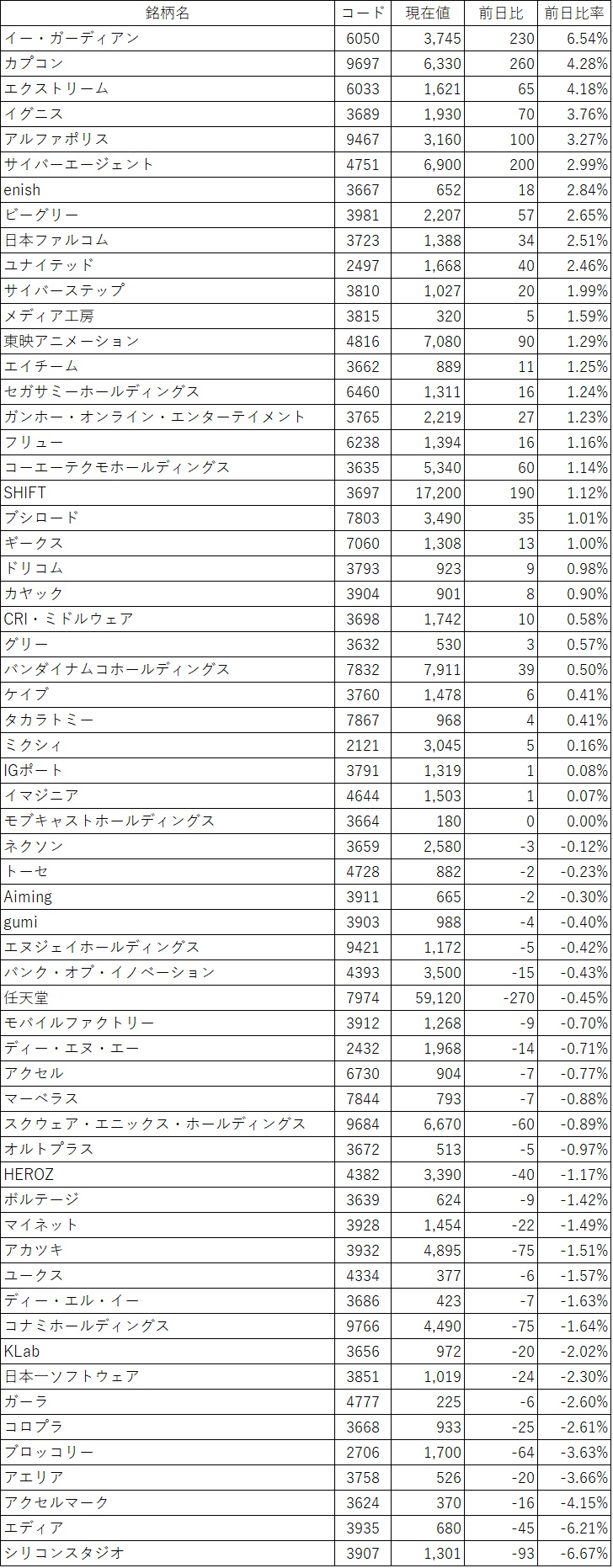 | 銘柄名 | コード | 現在値 | 前日比 | 前日比率 |
|---|---|---|---|---|
| イー・ガーディアン | 6050 | 3,745 | 230 | 6.54% |
| カプコン | 9697 | 6,330 | 260 | 4.28% |
| エクストリーム | 6033 | 1,621 | 65 | 4.18% |
| イグニス | 3689 | 1,930 | 70 | 3.76% |
| アルファポリス | 9467 | 3,160 | 100 | 3.27% |
| サイバーエージェント | 4751 | 6,900 | 200 | 2.99% |
| enish | 3667 | 652 | 18 | 2.84% |
| ビーグリー | 3981 | 2,207 | 57 | 2.65% |
| 日本ファルコム | 3723 | 1,388 | 34 | 2.51% |
| ユナイテッド | 2497 | 1,668 | 40 | 2.46% |
| サイバーステップ | 3810 | 1,027 | 20 | 1.99% |
| メディア工房 | 3815 | 320 | 5 | 1.59% |
| 東映アニメーション | 4816 | 7,080 | 90 | 1.29% |
| エイチーム | 3662 | 889 | 11 | 1.25% |
| セガサミーホールディングス | 6460 | 1,311 | 16 | 1.24% |
| ガンホー・オンライン・エンターテイメント | 3765 | 2,219 | 27 | 1.23% |
| フリュー | 6238 | 1,394 | 16 | 1.16% |
| コーエーテクモホールディングス | 3635 | 5,340 | 60 | 1.14% |
| SHIFT | 3697 | 17,200 | 190 | 1.12% |
| ブシロード | 7803 | 3,490 | 35 | 1.01% |
| ギークス | 7060 | 1,308 | 13 | 1.00% |
| ドリコム | 3793 | 923 | 9 | 0.98% |
| カヤック | 3904 | 901 | 8 | 0.90% |
| CRI・ミドルウェア | 3698 | 1,742 | 10 | 0.58% |
| グリー | 3632 | 530 | 3 | 0.57% |
| バンダイナムコホールディングス | 7832 | 7,911 | 39 | 0.50% |
| ケイブ | 3760 | 1,478 | 6 | 0.41% |
| タカラトミー | 7867 | 968 | 4 | 0.41% |
| ミクシィ | 2121 | 3,045 | 5 | 0.16% |
| IGポート | 3791 | 1,319 | 1 | 0.08% |
| イマジニア | 4644 | 1,503 | 1 | 0.07% |
| モブキャストホールディングス | 3664 | 180 | 0 | 0.00% |
| ネクソン | 3659 | 2,580 | -3 | -0.12% |
| トーセ | 4728 | 882 | -2 | -0.23% |
| Aiming | 3911 | 665 | -2 | -0.30% |
| gumi | 3903 | 988 | -4 | -0.40% |
| エヌジェイホールディングス | 9421 | 1,172 | -5 | -0.42% |
| バンク・オブ・イノベーション | 4393 | 3,500 | -15 | -0.43% |
| 任天堂 | 7974 | 59,120 | -270 | -0.45% |
| モバイルファクトリー | 3912 | 1,268 | -9 | -0.70% |
| ディー・エヌ・エー | 2432 | 1,968 | -14 | -0.71% |
| アクセル | 6730 | 904 | -7 | -0.77% |
| マーベラス | 7844 | 793 | -7 | -0.88% |
| スクウェア・エニックス・ホールディングス | 9684 | 6,670 | -60 | -0.89% |
| オルトプラス | 3672 | 513 | -5 | -0.97% |
| HEROZ | 4382 | 3,390 | -40 | -1.17% |
| ボルテージ | 3639 | 624 | -9 | -1.42% |
| マイネット | 3928 | 1,454 | -22 | -1.49% |
| アカツキ | 3932 | 4,895 | -75 | -1.51% |
| ユークス | 4334 | 377 | -6 | -1.57% |
| ディー・エル・イー | 3686 | 423 | -7 | -1.63% |
| コナミホールディングス | 9766 | 4,490 | -75 | -1.64% |
| KLab | 3656 | 972 | -20 | -2.02% |
| 日本一ソフトウェア | 3851 | 1,019 | -24 | -2.30% |
| ガーラ | 4777 | 225 | -6 | -2.60% |
| コロプラ | 3668 | 933 | -25 | -2.61% |
| ブロッコリー | 2706 | 1,700 | -64 | -3.63% |
| アエリア | 3758 | 526 | -20 | -3.66% |
| アクセルマーク | 3624 | 370 | -16 | -4.15% |
| エディア | 3935 | 680 | -45 | -6.21% |
| シリコンスタジオ | 3907 | 1,301 | -93 | -6.67% |